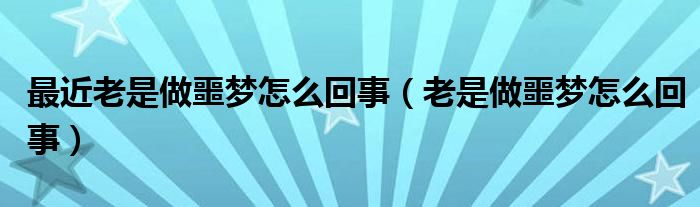 最近老是做噩梦怎么回事（老是做噩梦怎么回事）